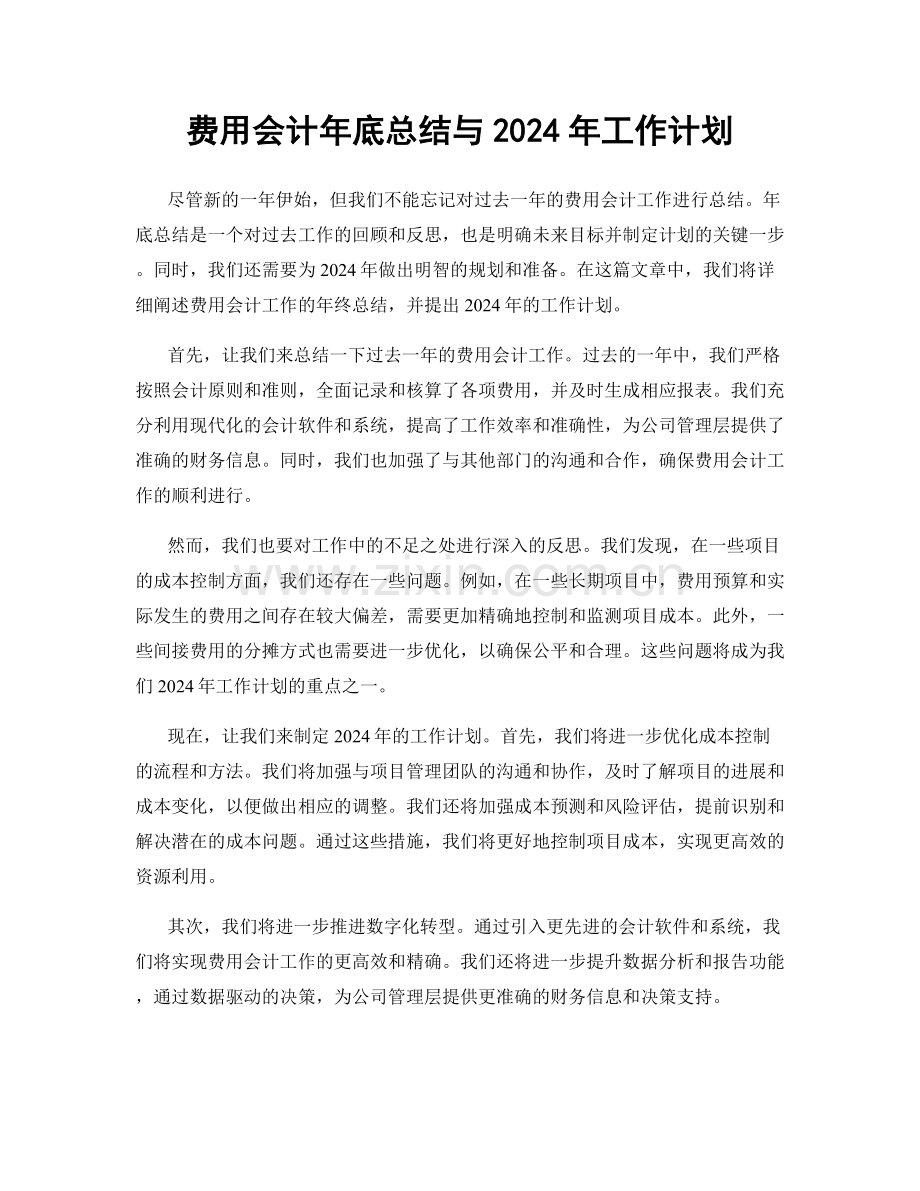 费用会计年底总结与2024年工作计划

尽管新的一年伊始，但我们不能忘记对过去一年的费用会计工作进行总结。年底总结是一个对过去工作的回顾和反思，也是明确未来目标并制定计划的关键一步。同时，我们还需要为2024年做出明智的规划和准备。在这篇文章中，我们将详细阐述费用会计工作的年终总结，并提出2024年的工作计划。

首先，让我们来总结一下过去一年的费用会计工作。过去的一年中，我们严格按照会计原则和准则，全面记录和核算了各项费用，并及时生成相应报表。我们充分利用现代化的会计软件和系统，提高了工作效率和准确性，为公司管理层提供了准确的财务信息。同时，我们也加强了与其他部门的沟通和合作，确保费用会计工作的顺利进行。

然而，我们也要对工作中的不足之处进行深入的反思。我们发现，在一些项目的成本控制方面，我们还存在一些问题。例如，在一些长期项目中，费用预算和实际发生的费用之间存在较大偏差，需要更加精确地控制和监测项目成本。此外，一些间接费用的分摊方式也需要进一步优化，以确保公平和合理。这些问题将成为我们2024年工作计划的重点之一。

现在，让我们来制定2024年的工作计划。首先，我们将进一步优化成本控制的流程和方法。我们将加强与项目管理团队的沟通和协作，及时了解项目的进展和成本变化，以便做出相应的调整。我们还将加强成本预测和风险评估，提前识别和解决潜在的成本问题。通过这些措施，我们将更好地控制项目成本，实现更高效的资源利用。

其次，我们将进一步推进数字化转型。通过引入更先进的会计软件和系统，我们将实现费用会计工作的更高效和精确。我们还将进一步提升数据分析和报告功能，通过数据驱动的决策，为公司管理层提供更准确的财务信息和决策支持。

www.zixin.com.cn